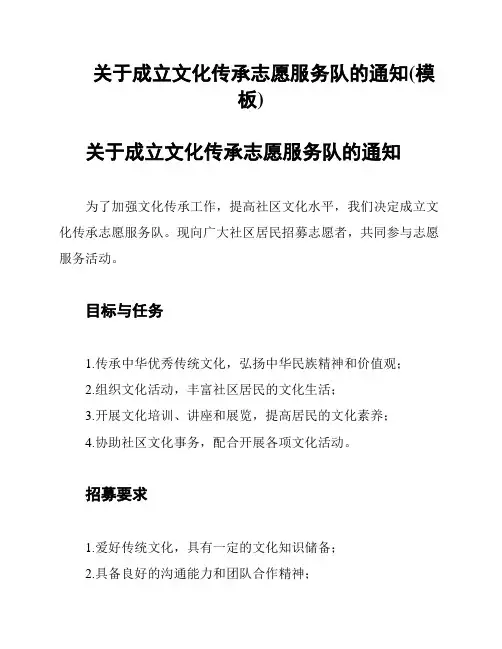 关于成立文化传承志愿服务队的通知(模板)

关于成立文化传承志愿服务队的通知

为了加强文化传承工作，提高社区文化水平，我们决定成立文化传承志愿服务队。现向广大社区居民招募志愿者，共同参与志愿服务活动。

目标与任务

1.传承中华优秀传统文化，弘扬中华民族精神和价值观；
2.组织文化活动，丰富社区居民的文化生活；
3.开展文化培训、讲座和展览，提高居民的文化素养；
4.协助社区文化事务，配合开展各项文化活动。

招募要求

1.爱好传统文化，具有一定的文化知识储备；
2.具备良好的沟通能力和团队合作精神；